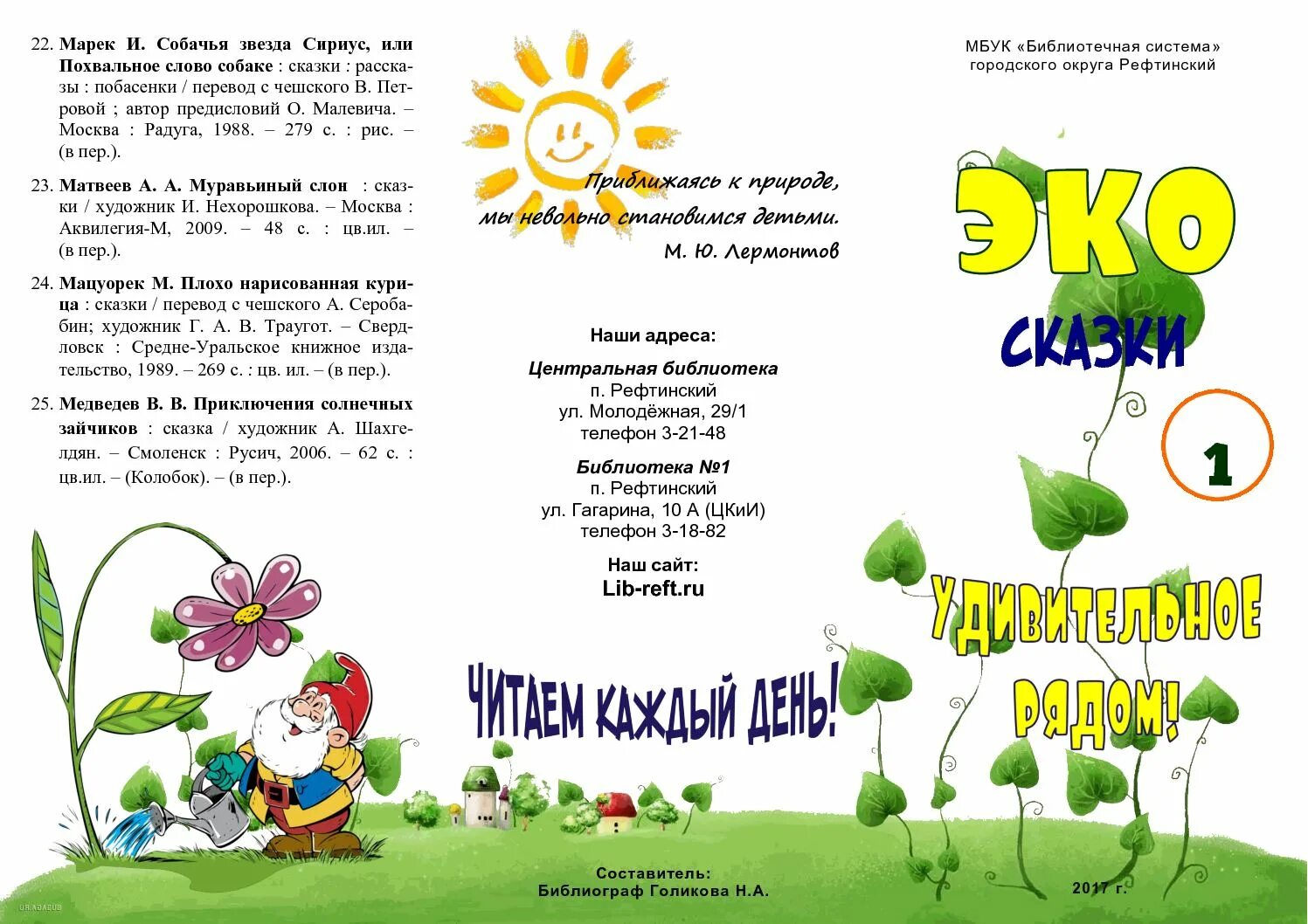 22. Марек И. Собачья звезда Сириус, или Похвальное слово собаке : сказки : рассказы : побасенки / перевод с чешского В. Петровой ; автор предисловий О. Малевича. – Москва : Радуга, 1988. – 279 с. : рис. – (в пер.).

23. Матвеев А. А. Муравьиный слон : сказки / художник И. Нехорошкова. – Москва : Аквилегия-М, 2009. – 48 с. : цв.ил. – (в пер.).

24. Мацуорек М. Плохо нарисованная курица : сказки / перевод с чешского А. Серобабин; художник Г. А. В. Траугот. – Свердловск : Средне-Уральское книжное издательство, 1989. – 269 с. : цв. ил. – (в пер.).

25. Медведев В. В. Приключения солнечных зайчиков : сказка / художник А. Шахгелдян. – Смоленск : Русич, 2006. – 62 с. : цв.ил. – (Колобок). – (в пер.).

Приближаясь к природе, мы невольно становимся детьми.
М. Ю. Лермонтов

Наши адреса:

Центральная библиотека
п. Рефтинский
ул. Молодёжная, 29/1
телефон 3-21-48

Библиотека №1
п. Рефтинский
ул. Гагарина, 10 А (ЦКиИ)
телефон 3-18-82

Наш сайт:
Lib-reft.ru

ЧИТАЕМ КАЖДЫЙ ДЕНЬ!

Составитель:
Библиограф Голикова Н.А.

МБУК «Библиотечная система»
городского округа Рефтинский

ЭКО
СКАЗКИ

1

УДИВИТЕЛЬНОЕ РЯДОМ!

2017 г.